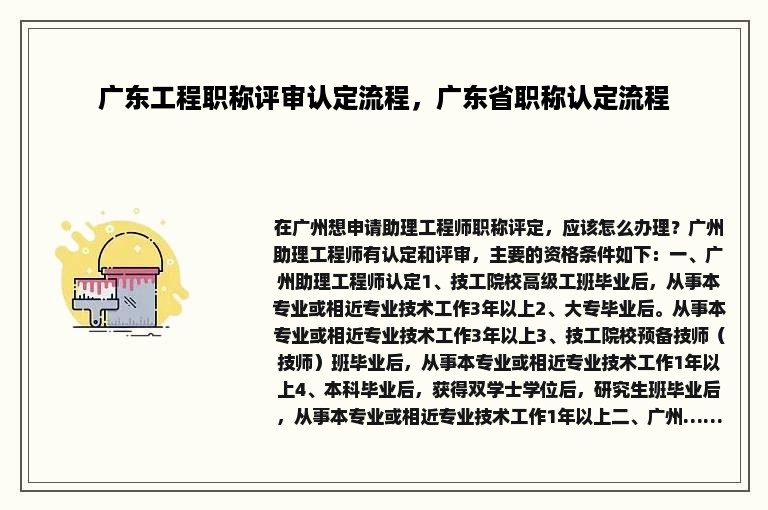 广东工程职称评审认定流程，广东省职称认定流程

在广州想申请助理工程师职称评定，应该怎么办理？广州助理工程师有认定和评审，主要的资格条件如下：一、广州助理工程师认定1、技工院校高级工班毕业后，从事本专业或相近专业技术工作3年以上2、大专毕业后。从事本专业或相近专业技术工作3年以上3、技工院校预备技师（技师）班毕业后，从事本专业或相近专业技术工作1年以上4、本科毕业后，获得双学士学位后，研究生班毕业后，从事本专业或相近专业技术工作1年以上二、广州......